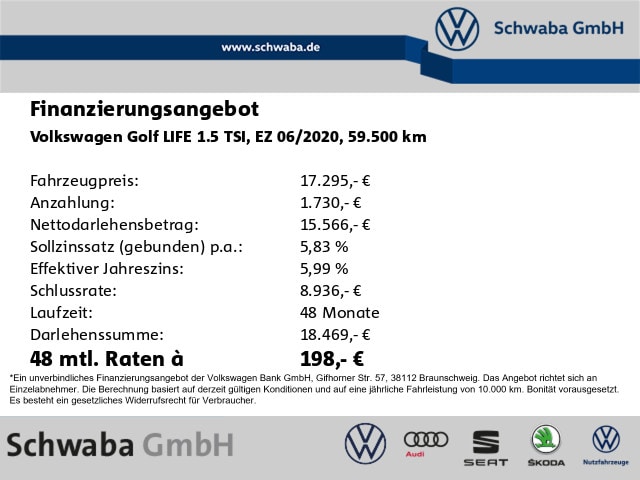 www.schwaba.de

Schwaba GmbH

Finanzierungsangebot

Volkswagen Golf LIFE 1.5 TSI, EZ 06/2020, 59.500 km

| | |
|---|---|
| Fahrzeugpreis: | 17.295,- € |
| Anzahlung: | 1.730,- € |
| Nettodarlehensbetrag: | 15.566,- € |
| Sollzinssatz (gebunden) p.a.: | 5,83 % |
| Effektiver Jahreszins: | 5,99 % |
| Schlussrate: | 8.936,- € |
| Laufzeit: | 48 Monate |
| Darlehenssumme: | 18.469,- € |
| 48 mtl. Raten à | 198,- € |

*Ein unverbindliches Finanzierungsangebot der Volkswagen Bank GmbH, Gifhorner Str. 57, 38112 Braunschweig. Das Angebot richtet sich an Einzelabnehmer. Die Berechnung basiert auf derzeit gültigen Konditionen und auf eine jährliche Fahrleistung von 10.000 km. Bonität vorausgesetzt. Es besteht ein gesetzliches Widerrufsrecht für Verbraucher.

Schwaba GmbH

Audi

SEAT

ŠKODA

Nutzfahrzeuge